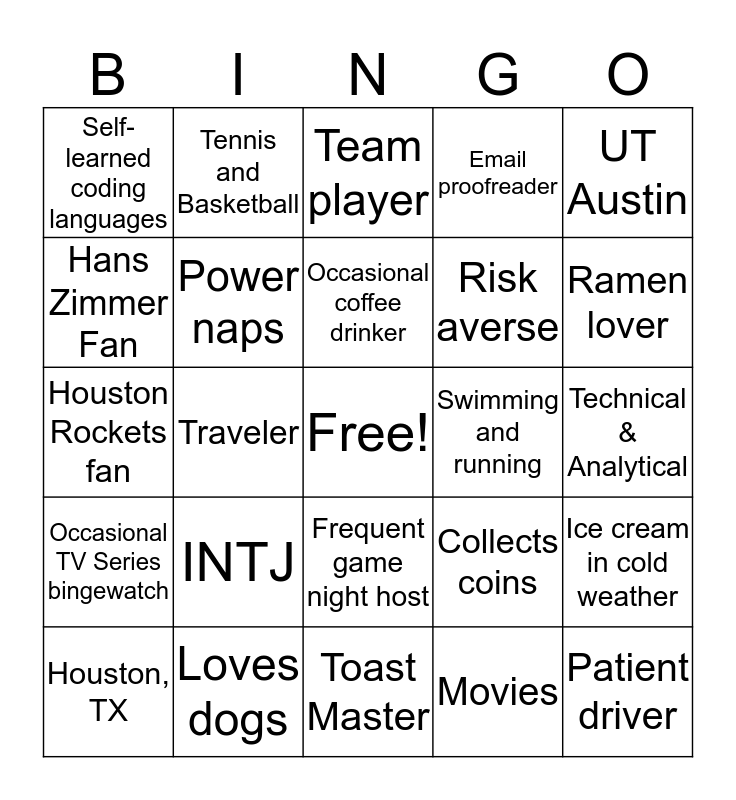 | B | I | N | G | O |
|---|---|---|---|---|
| Self-learned coding languages | Tennis and Basketball | Team player | Email proofreader | UT Austin |
| Hans Zimmer Fan | Power naps | Occasional coffee drinker | Risk averse | Ramen lover |
| Houston Rockets fan | Traveler | Free! | Swimming and running | Technical & Analytical |
| Occasional TV Series bingewatch | INTJ | Frequent game night host | Collects coins | Ice cream in cold weather |
| Houston, TX | Loves dogs | Toast Master | Movies | Patient driver |